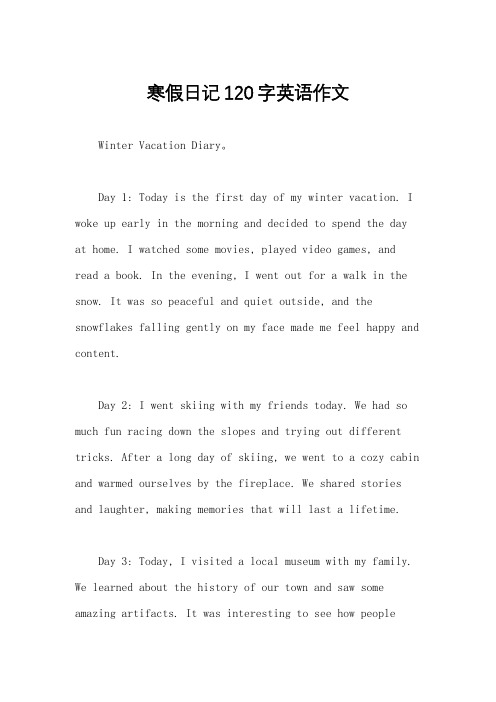 寒假日记120字英语作文

Winter Vacation Diary。

Day 1: Today is the first day of my winter vacation. I woke up early in the morning and decided to spend the day at home. I watched some movies, played video games, and read a book. In the evening, I went out for a walk in the snow. It was so peaceful and quiet outside, and the snowflakes falling gently on my face made me feel happy and content.

Day 2: I went skiing with my friends today. We had so much fun racing down the slopes and trying out different tricks. After a long day of skiing, we went to a cozy cabin and warmed ourselves by the fireplace. We shared stories and laughter, making memories that will last a lifetime.

Day 3: Today, I visited a local museum with my family. We learned about the history of our town and saw some amazing artifacts. It was interesting to see how people